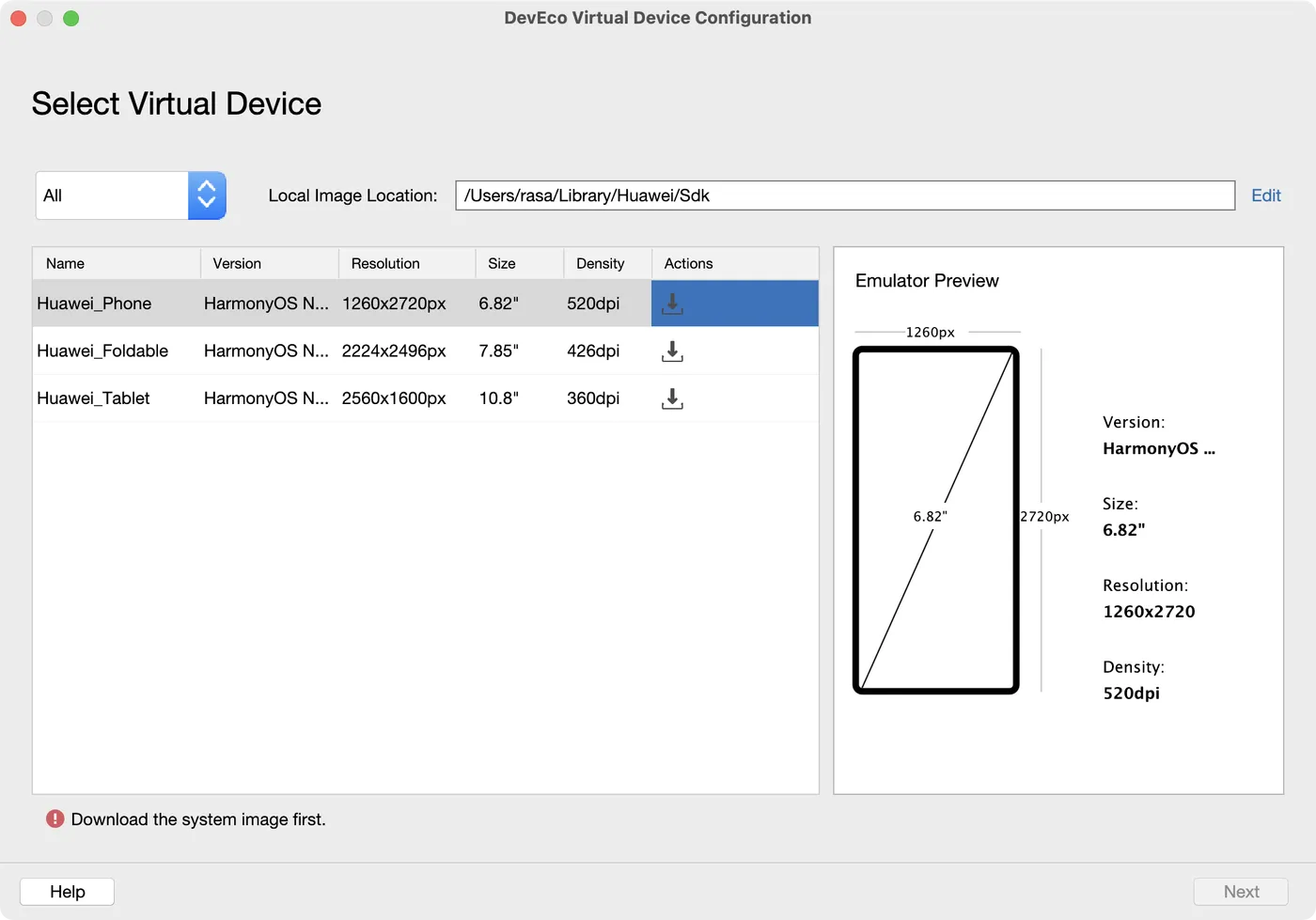 DevEco Virtual Device Configuration

Select Virtual Device

All

Local Image Location: /Users/rasa/Library/Huawei/Sdk Edit

| Name | Version | Resolution | Size | Density | Actions |
|---|---|---|---|---|---|
| Huawei_Phone | HarmonyOS N... | 1260x2720px | 6.82" | 520dpi | |
| Huawei_Foldable | HarmonyOS N... | 2224x2496px | 7.85" | 426dpi | |
| Huawei_Tablet | HarmonyOS N... | 2560x1600px | 10.8" | 360dpi | |

Emulator Preview

1260px

6.82"

2720px

Version:
HarmonyOS ...

Size:
6.82"

Resolution:
1260x2720

Density:
520dpi

Download the system image first.

Help

Next